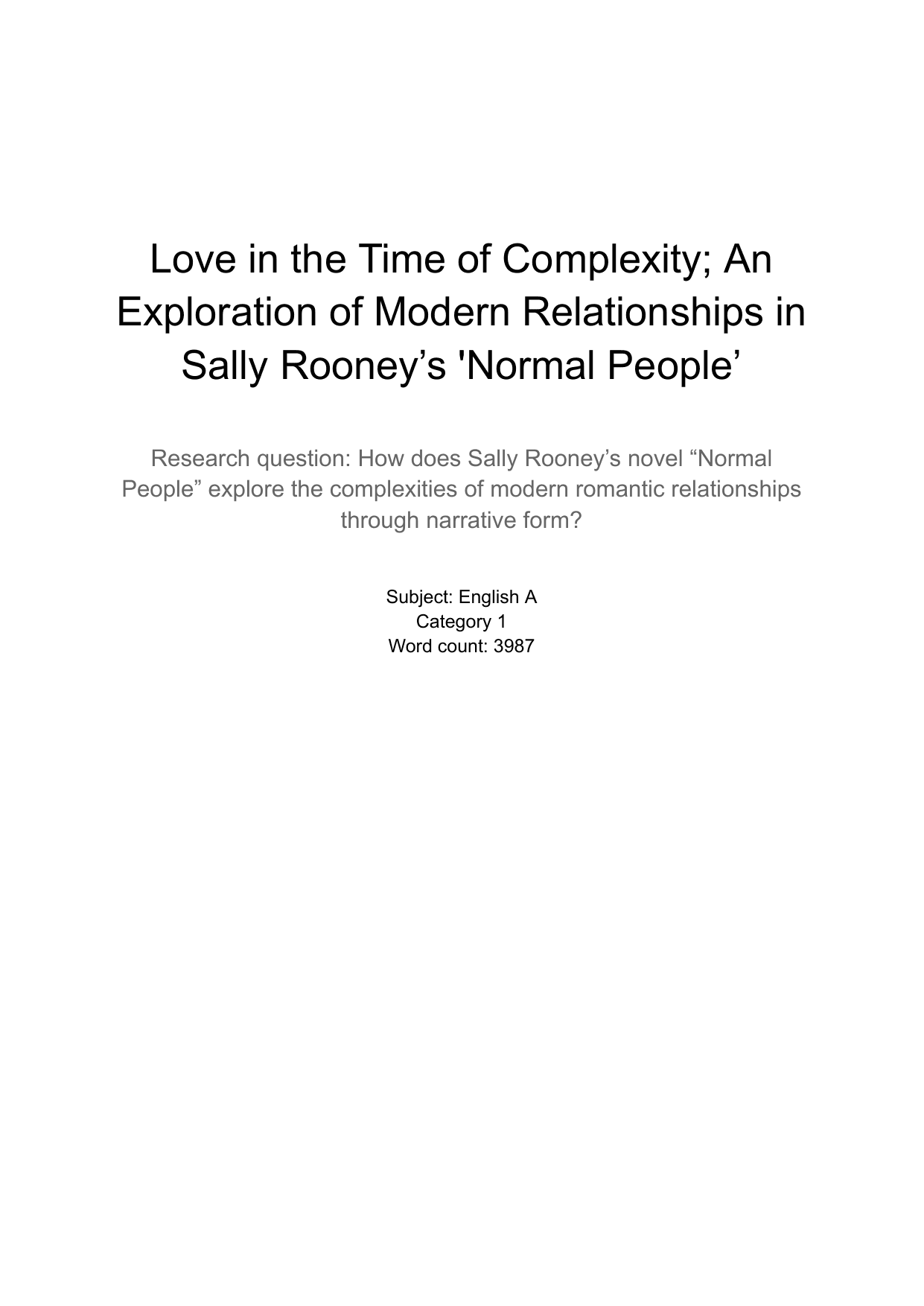 Love in the Time of Complexity; An Exploration of Modern Relationships in Sally Rooney’s 'Normal People’

Research question: How does Sally Rooney’s novel “Normal People” explore the complexities of modern romantic relationships through narrative form?

Subject: English A
Category 1
Word count: 3987